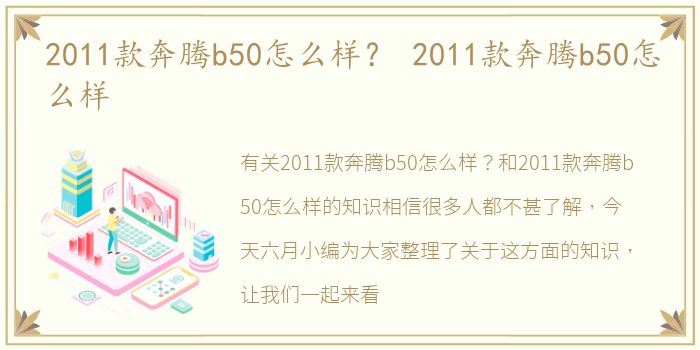 2011款奔腾b50怎么样？ 2011款奔腾b50怎么样

有关2011款奔腾b50怎么样？和2011款奔腾b50怎么样的知识相信很多人都不甚了解，今天六月小编为大家整理了关于这方面的知识，让我们一起来看